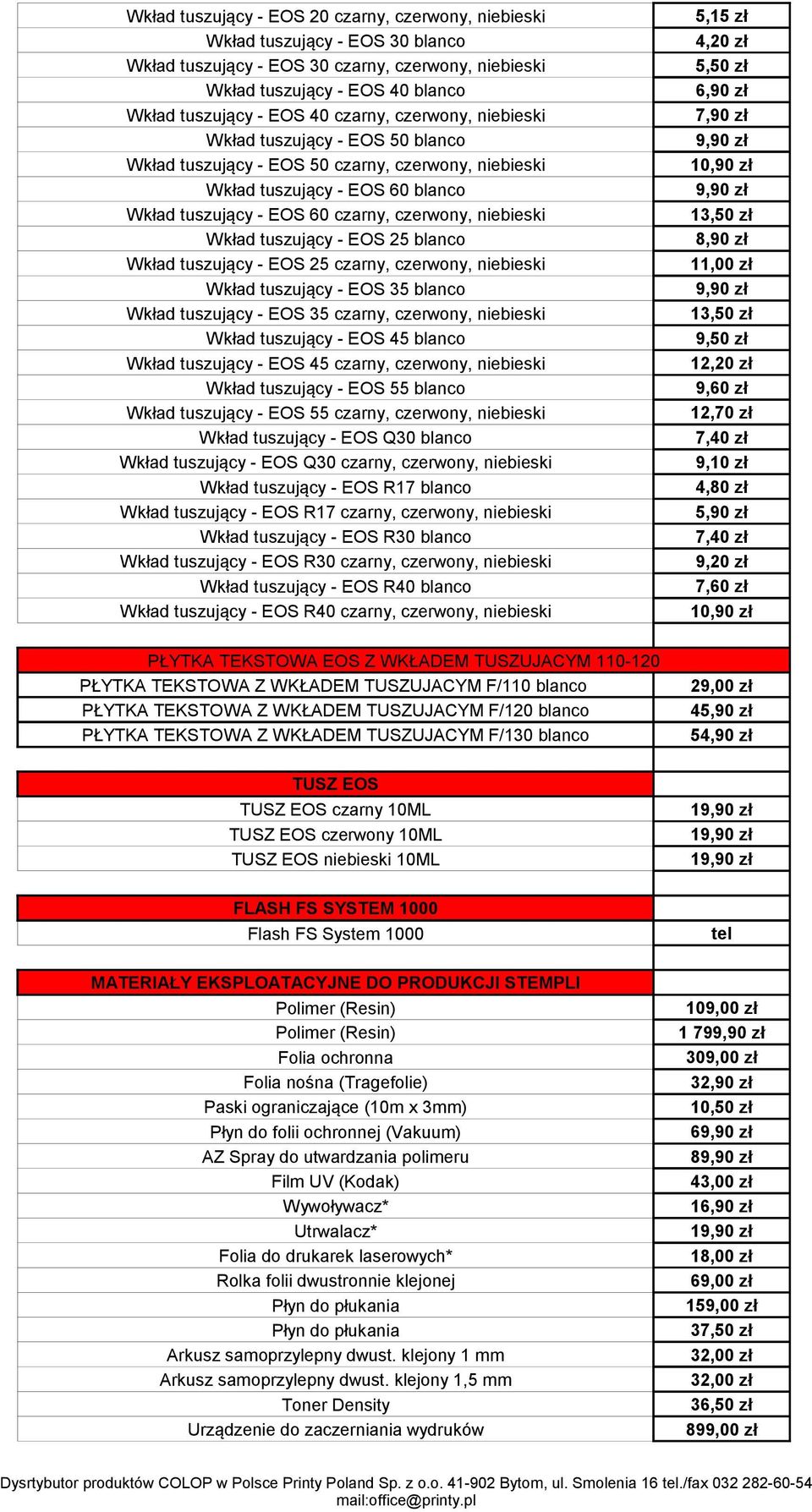 | | |
|---|---|
| Wkład tuszujący - EOS 20 czarny, czerwony, niebieski | 5,15 zł |
| Wkład tuszujący - EOS 30 blanco | 4,20 zł |
| Wkład tuszujący - EOS 30 czarny, czerwony, niebieski | 5,50 zł |
| Wkład tuszujący - EOS 40 blanco | 6,90 zł |
| Wkład tuszujący - EOS 40 czarny, czerwony, niebieski | 7,90 zł |
| Wkład tuszujący - EOS 50 blanco | 9,90 zł |
| Wkład tuszujący - EOS 50 czarny, czerwony, niebieski | 10,90 zł |
| Wkład tuszujący - EOS 60 blanco | 9,90 zł |
| Wkład tuszujący - EOS 60 czarny, czerwony, niebieski | 13,50 zł |
| Wkład tuszujący - EOS 25 blanco | 8,90 zł |
| Wkład tuszujący - EOS 25 czarny, czerwony, niebieski | 11,00 zł |
| Wkład tuszujący - EOS 35 blanco | 9,90 zł |
| Wkład tuszujący - EOS 35 czarny, czerwony, niebieski | 13,50 zł |
| Wkład tuszujący - EOS 45 blanco | 9,50 zł |
| Wkład tuszujący - EOS 45 czarny, czerwony, niebieski | 12,20 zł |
| Wkład tuszujący - EOS 55 blanco | 9,60 zł |
| Wkład tuszujący - EOS 55 czarny, czerwony, niebieski | 12,70 zł |
| Wkład tuszujący - EOS Q30 blanco | 7,40 zł |
| Wkład tuszujący - EOS Q30 czarny, czerwony, niebieski | 9,10 zł |
| Wkład tuszujący - EOS R17 blanco | 4,80 zł |
| Wkład tuszujący - EOS R17 czarny, czerwony, niebieski | 5,90 zł |
| Wkład tuszujący - EOS R30 blanco | 7,40 zł |
| Wkład tuszujący - EOS R30 czarny, czerwony, niebieski | 9,20 zł |
| Wkład tuszujący - EOS R40 blanco | 7,60 zł |
| Wkład tuszujący - EOS R40 czarny, czerwony, niebieski | 10,90 zł |
| | |
| PŁYTKA TEKSTOWA EOS Z WKŁADEM TUSZUJACYM 110-120 | |
| PŁYTKA TEKSTOWA Z WKŁADEM TUSZUJACYM F/110 blanco | 29,00 zł |
| PŁYTKA TEKSTOWA Z WKŁADEM TUSZUJACYM F/120 blanco | 45,90 zł |
| PŁYTKA TEKSTOWA Z WKŁADEM TUSZUJACYM F/130 blanco | 54,90 zł |
| | |
| TUSZ EOS | |
| TUSZ EOS czarny 10ML | 19,90 zł |
| TUSZ EOS czerwony 10ML | 19,90 zł |
| TUSZ EOS niebieski 10ML | 19,90 zł |
| | |
| FLASH FS SYSTEM 1000 | |
| Flash FS System 1000 | tel |
| | |
| MATERIAŁY EKSPLOATACYJNE DO PRODUKCJI STEMPLI | |
| Polimer (Resin) | 109,00 zł |
| Polimer (Resin) | 1 799,90 zł |
| Folia ochronna | 309,00 zł |
| Folia nośna (Tragefolie) | 32,90 zł |
| Paski ograniczające (10m x 3mm) | 10,50 zł |
| Płyn do folii ochronnej (Vakuum) | 69,90 zł |
| AZ Spray do utwardzania polimeru | 89,90 zł |
| Film UV (Kodak) | 43,00 zł |
| Wywoływacz* | 16,90 zł |
| Utrwalacz* | 19,90 zł |
| Folia do drukarek laserowych* | 18,00 zł |
| Rolka folii dwustronnie klejonej | 69,00 zł |
| Płyn do płukania | 159,00 zł |
| Płyn do płukania | 37,50 zł |
| Arkusz samoprzylepny dwust. klejony 1 mm | 32,00 zł |
| Arkusz samoprzylepny dwust. klejony 1,5 mm | 32,00 zł |
| Toner Density | 36,50 zł |
| Urządzenie do zaczerniania wydruków | 899,00 zł |

Dysrtybutor produktów COLOP w Polsce Printy Poland Sp. z o.o. 41-902 Bytom, ul. Smolenia 16 tel./fax 032 282-60-54 mail:office@printy.pl